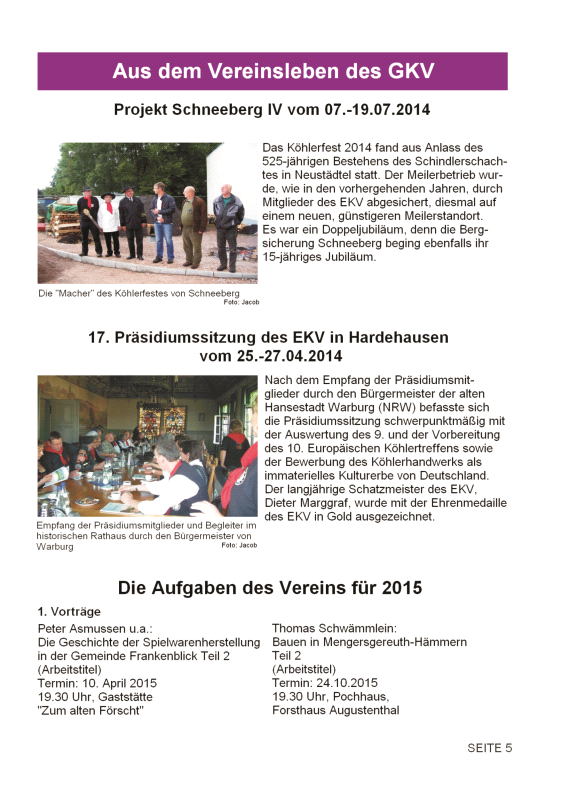 Aus dem Vereinsleben des GKV

Projekt Schneeberg IV vom 07.-19.07.2014

Das Köhlerfest 2014 fand aus Anlass des 525-jährigen Bestehens des Schindlerschachtes in Neustädtel statt. Der Meilerbetrieb wurde, wie in den vorhergehenden Jahren, durch Mitglieder des EKV abgesichert, diesmal auf einem neuen, günstigeren Meilerstandort. Es war ein Doppeljubiläum, denn die Bergsicherung Schneeberg beging ebenfalls ihr 15-jähriges Jubiläum.

Die "Macher" des Köhlerfestes von Schneeberg
Foto: Jacob

17. Präsidiumssitzung des EKV in Hardehausen vom 25.-27.04.2014

Nach dem Empfang der Präsidiumsmitglieder durch den Bürgermeister der alten Hansestadt Warburg (NRW) befasste sich die Präsidiumssitzung schwerpunktmäßig mit der Auswertung des 9. und der Vorbereitung des 10. Europäischen Köhlertreffens sowie der Bewerbung des Köhlerhandwerks als immaterielles Kulturerbe von Deutschland. Der langjährige Schatzmeister des EKV, Dieter Marggraf, wurde mit der Ehrenmedaille des EKV in Gold ausgezeichnet.

Empfang der Präsidiumsmitglieder und Begleiter im historischen Rathaus durch den Bürgermeister von Warburg
Foto: Jacob

Die Aufgaben des Vereins für 2015

1. Vorträge

Peter Asmussen u.a.:
Die Geschichte der Spielwarenherstellung in der Gemeinde Frankenblick Teil 2 (Arbeitstitel)
Termin: 10. April 2015
19.30 Uhr, Gaststätte "Zum alten Förscht"

Thomas Schwämmlein:
Bauen in Mengersgereuth-Hämmern Teil 2
(Arbeitstitel)
Termin: 24.10.2015
19.30 Uhr, Pochhaus, Forsthaus Augustenthal

SEITE 5